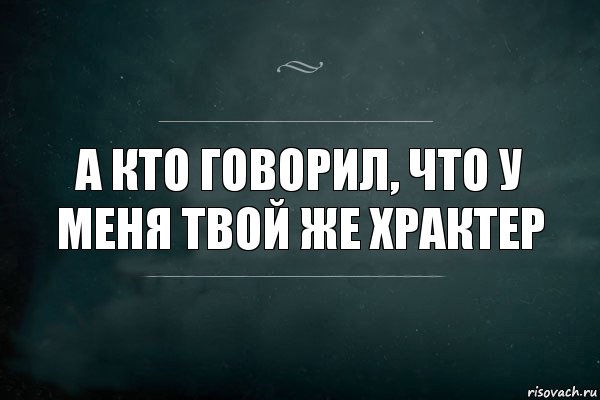 А КТО ГОВОРИЛ, ЧТО У МЕНЯ ТВОЙ ЖЕ ХРАКТЕР

risovach.ru